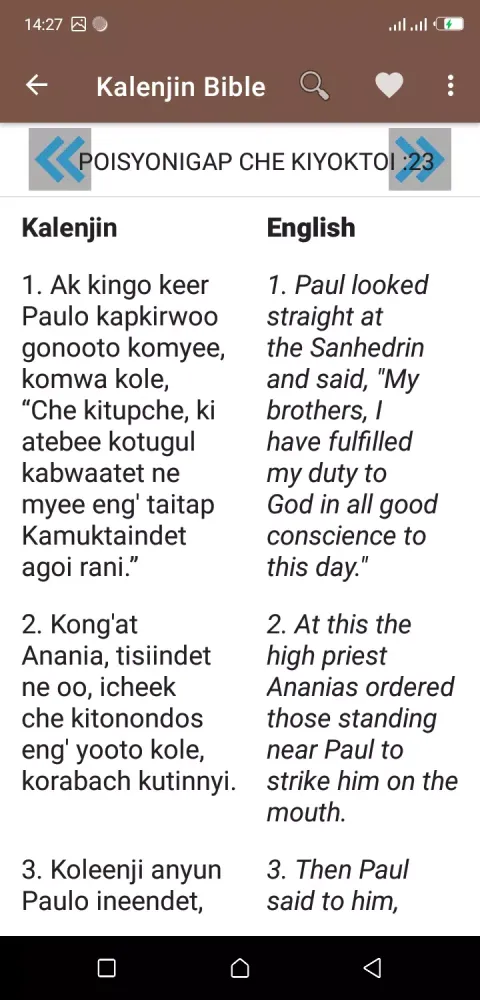 14:27

Kalenjin Bible

POISYONIGAP CHE KIYOKTOI :23

Kalenjin

1. Ak kingo keer Paulo kapkirwoo gonooto komyee, komwa kole, “Che kitupche, ki atebee kotugul kabwaatet ne myee eng' taitap Kamuktaindet agoi rani.”

2. Kong'at Anania, tisiindet ne oo, icheek che kitonondos eng' yooto kole, korabach kutinnyi.

3. Koleenji anyun Paulo ineendet,

English

1. Paul looked straight at the Sanhedrin and said, "My brothers, I have fulfilled my duty to God in all good conscience to this day."

2. At this the high priest Ananias ordered those standing near Paul to strike him on the mouth.

3. Then Paul said to him,